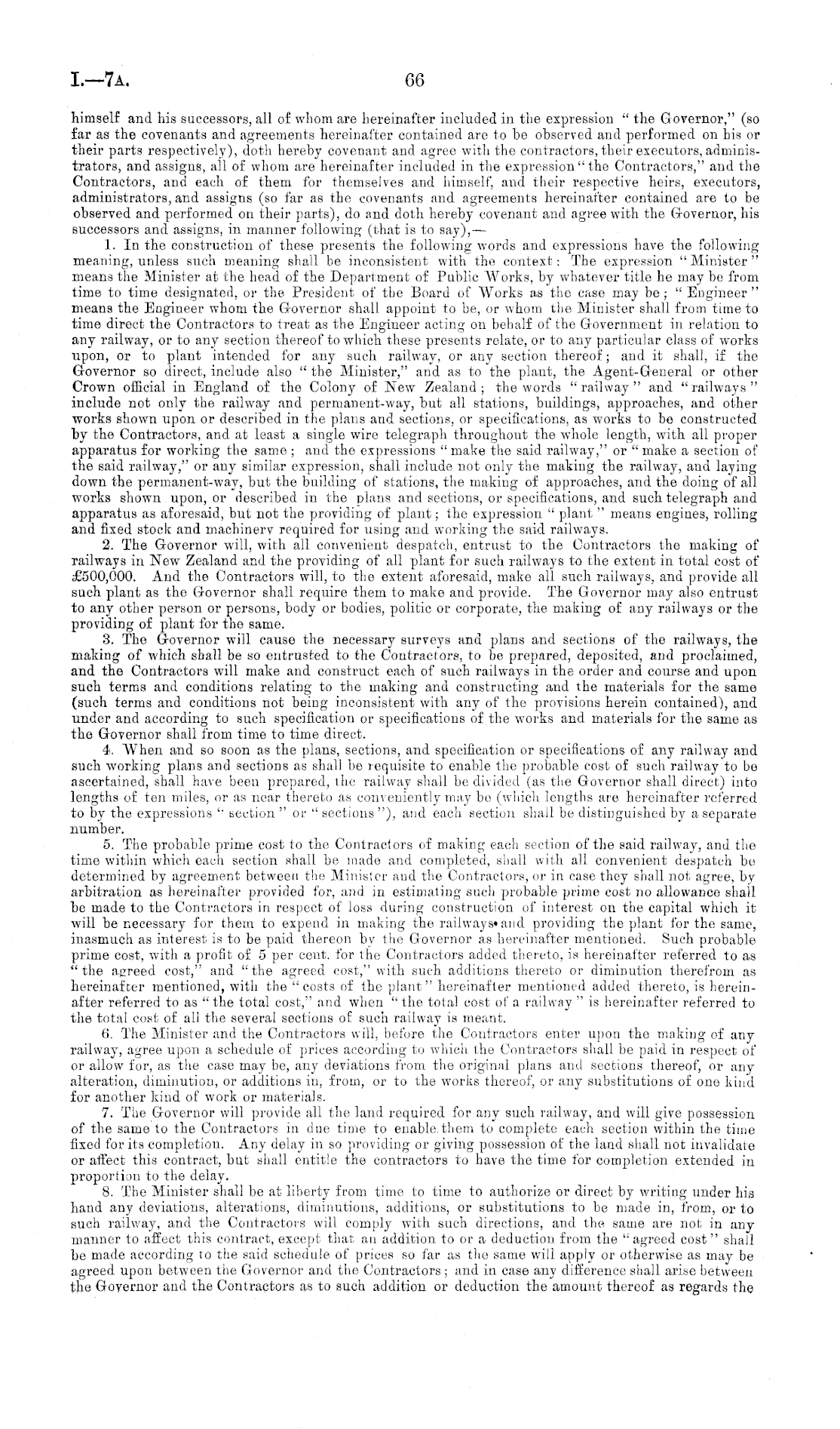 I.—7A. 66

himself and his successors, all of whom are hereinafter included in the expression "the Governor," (so far as the covenants and agreements hereinafter contained are to be observed and performed on his or their parts respectively), doth hereby covenant and agree with the contractors, their executors, administrators, and assigns, all of whom are hereinafter included in the expression "the Contractors," and the Contractors, and each of them for themselves and himself, and their respective heirs, executors, administrators, and assigns (so far as the covenants and agreements hereinafter contained are to be observed and performed on their parts), do and doth hereby covenant and agree with the Governor, his successors and assigns, in manner following (that is to say),—

1. In the construction of these presents the following words and expressions have the following meaning, unless such meaning shall be inconsistent with the context: The expression "Minister" means the Minister at the head of the Department of Public Works, by whatever title he may be from time to time designated, or the President of the Board of Works as the case may be; "Engineer" means the Engineer whom the Governor shall appoint to be, or whom the Minister shall from time to time direct the Contractors to treat as the Engineer acting on behalf of the Government in relation to any railway, or to any section thereof to which these presents relate, or to any particular class of works upon, or to plant intended for any such railway, or any section thereof; and it shall, if the Governor so direct, include also "the Minister," and as to the plant, the Agent-General or other Crown official in England of the Colony of New Zealand; the words "railway" and "railways" include not only the railway and permanent-way, but all stations, buildings, approaches, and other works shown upon or described in the plans and sections, or specifications, as works to be constructed by the Contractors, and at least a single wire telegraph throughout the whole length, with all proper apparatus for working the same; and the expressions "make the said railway," or "make a section of the said railway," or any similar expression, shall include not only the making the railway, and laying down the permanent-way, but the building of stations, the making of approaches, and the doing of all works shown upon, or described in the plans and sections, or specifications, and such telegraph and apparatus as aforesaid, but not the providing of plant; the expression "plant" means engines, rolling and fixed stock and machinery required for using and working the said railways.

2. The Governor will, with all convenient despatch, entrust to the Contractors the making of railways in New Zealand and the providing of all plant for such railways to the extent in total cost of £500,000. And the Contractors will, to the extent aforesaid, make all such railways, and provide all such plant as the Governor shall require them to make and provide. The Governor may also entrust to any other person or persons, body or bodies, politic or corporate, the making of any railways or the providing of plant for the same.

3. The Governor will cause the necessary surveys and plans and sections of the railways, the making of which shall be so entrusted to the Contractors, to be prepared, deposited, and proclaimed, and the Contractors will make and construct each of such railways in the order and course and upon such terms and conditions relating to the making and constructing and the materials for the same (such terms and conditions not being inconsistent with any of the provisions herein contained), and under and according to such specification or specifications of the works and materials for the same as the Governor shall from time to time direct.

4. When and so soon as the plans, sections, and specification or specifications of any railway and such working plans and sections as shall be requisite to enable the probable cost of such railway to be ascertained, shall have been prepared, the railway shall be divided (as the Governor shall direct) into lengths of ten miles, or as near thereto as conveniently may be (which lengths are hereinafter referred to by the expressions "section" or "sections"), and each section shall be distinguished by a separate number.

5. The probable prime cost to the Contractors of making each section of the said railway, and the time within which each section shall be made and completed, shall with all convenient despatch be determined by agreement between the Minister and the Contractors, or in case they shall not agree, by arbitration as hereinafter provided for, and in estimating such probable prime cost no allowance shall be made to the Contractors in respect of loss during construction of interest on the capital which it will be necessary for them to expend in making the railways and providing the plant for the same, inasmuch as interest is to be paid thereon by the Governor as hereinafter mentioned. Such probable prime cost, with a profit of 5 per cent. for the Contractors added thereto, is hereinafter referred to as "the agreed cost," and "the agreed cost," with such additions thereto or diminution therefrom as hereinafter mentioned, with the "costs of the plant" hereinafter mentioned added thereto, is hereinafter referred to as "the total cost," and when "the total cost of a railway" is hereinafter referred to the total cost of all the several sections of such railway is meant.

6. The Minister and the Contractors will, before the Contractors enter upon the making of any railway, agree upon a schedule of prices according to which the Contractors shall be paid in respect of or allow for, as the case may be, any deviations from the original plans and sections thereof, or any alteration, diminution, or additions in, from, or to the works thereof, or any substitutions of one kind for another kind of work or materials.

7. The Governor will provide all the land required for any such railway, and will give possession of the same to the Contractors in due time to enable them to complete each section within the time fixed for its completion. Any delay in so providing or giving possession of the land shall not invalidate or affect this contract, but shall entitle the contractors to have the time for completion extended in proportion to the delay.

8. The Minister shall be at liberty from time to time to authorize or direct by writing under his hand any deviations, alterations, diminutions, additions, or substitutions to be made in, from, or to such railway, and the Contractors will comply with such directions, and the same are not in any manner to affect this contract, except that an addition to or a deduction from the "agreed cost" shall be made according to the said schedule of prices so far as the same will apply or otherwise as may be agreed upon between the Governor and the Contractors; and in case any difference shall arise between the Governor and the Contractors as to such addition or deduction the amount thereof as regards the